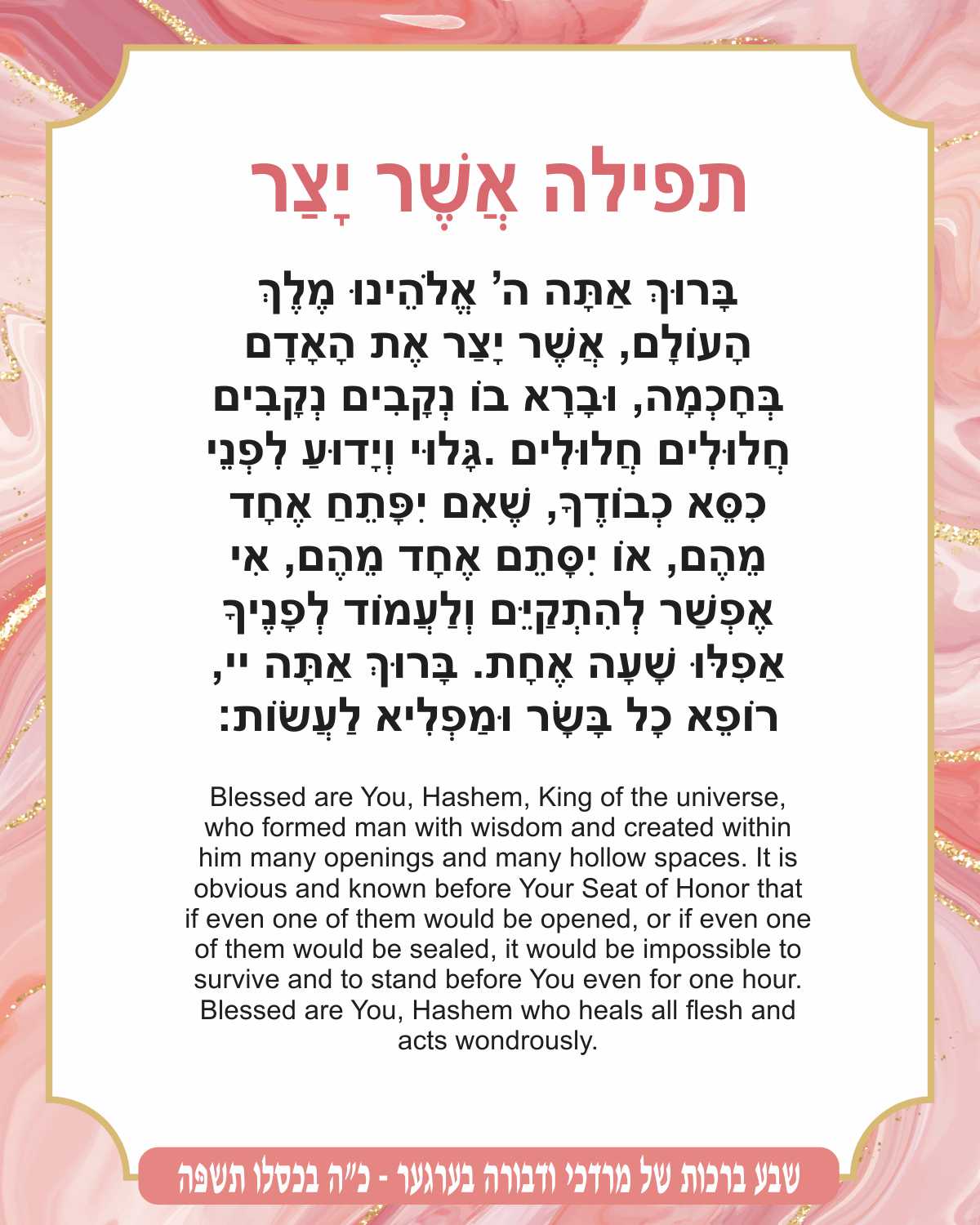 תפילה אֲשֶׁר יָצַר

בָּרוּךְ אַתָּה ה׳ אֱלֹהֵינוּ מֶלֶךְ הָעוֹלָם, אֲשֶׁר יָצַר אֶת הָאָדָם בְּחָכְמָה, וּבָרָא בוֹ נְקָבִים נְקָבִים חֲלוּלִים חֲלוּלִים .גָּלוּי וְיָדוּעַ לִפְנֵי כִסֵּא כְבוֹדֶךָ, שֶׁאִם יִפָּתֵחַ אֶחָד מֵהֶם, אוֹ יִסָּתֵם אֶחָד מֵהֶם, אִי אֶפְשַׁר לְהִתְקַיֵּם וְלַעֲמוֹד לְפָנֶיךָ אֲפִלּוּ שָׁעָה אֶחָת. בָּרוּךְ אַתָּה יי, רוֹפֵא כָל בָּשָׂר וּמַפְלִיא לַעֲשׂוֹת:

Blessed are You, Hashem, King of the universe, who formed man with wisdom and created within him many openings and many hollow spaces. It is obvious and known before Your Seat of Honor that if even one of them would be opened, or if even one of them would be sealed, it would be impossible to survive and to stand before You even for one hour. Blessed are You, Hashem who heals all flesh and acts wondrously.

שבע ברכות של מרדכי ודבורה בערגער - כ״ה בכסלו תשפה